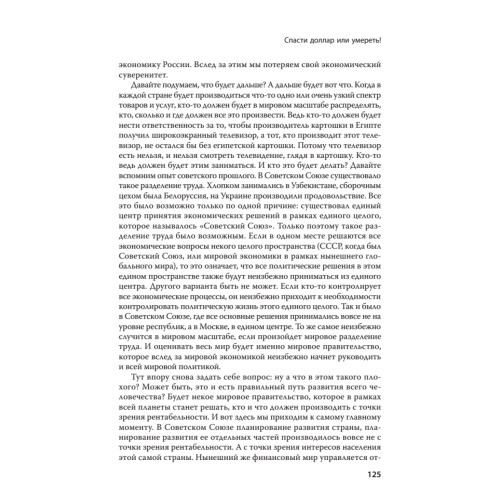 Спасти доллар или умереть!

экономику России. Вслед за этим мы потеряем свой экономический суверенитет.

Давайте подумаем, что будет дальше? А дальше будет вот что. Когда в каждой стране будет производиться что-то одно или очень узкий спектр товаров и услуг, кто-то должен будет в мировом масштабе распределять, кто, сколько и где должен все это произвести. Ведь кто-то должен будет нести ответственность за то, чтобы производитель картошки в Египте получил широкоэкранный телевизор, а тот, кто производит этот телевизор, не остался бы без египетской картошки. Потому что телевизор есть нельзя, и нельзя смотреть телевидение, глядя в картошку. Кто-то ведь должен будет этим заниматься. И кто это будет делать? Давайте вспомним опыт советского прошлого. В Советском Союзе существовало такое разделение труда. Хлопком занимались в Узбекистане, сборочным цехом была Белоруссия, на Украине производили продовольствие. Все это было возможно только по одной причине: существовал единый центр принятия экономических решений в рамках единого целого, которое называлось «Советский Союз». Только поэтому такое разделение труда было возможным. Если в одном месте решаются все экономические вопросы некого целого пространства (СССР, когда был Советский Союз, или мировой экономики в рамках нынешнего глобального мира), то это означает, что все политические решения в этом едином пространстве также будут неизбежно приниматься из единого центра. Другого варианта быть не может. Если кто-то контролирует все экономические процессы, он неизбежно приходит к необходимости контролировать политическую жизнь этого единого целого. Так и было в Советском Союзе, где все основные решения принимались вовсе не на уровне республик, а в Москве, в едином центре. То же самое неизбежно случится в мировом масштабе, если произойдет мировое разделение труда. И оценивать весь мир будет именно мировое правительство, которое вслед за мировой экономикой неизбежно начнет руководить и всей мировой политикой.

Тут впору снова задать себе вопрос: ну а что в этом такого плохого? Может быть, это и есть правильный путь развития всего человечества? Будет некое мировое правительство, которое в рамках всей планеты станет решать, кто и что должен производить с точки зрения рентабельности. И вот здесь мы приходим к самому главному моменту. В Советском Союзе планирование развития страны, планирование развития ее отдельных частей производилось вовсе не с точки зрения рентабельности. А с точки зрения интересов населения этой самой страны. Нынешний же финансовый мир управляется от-

125